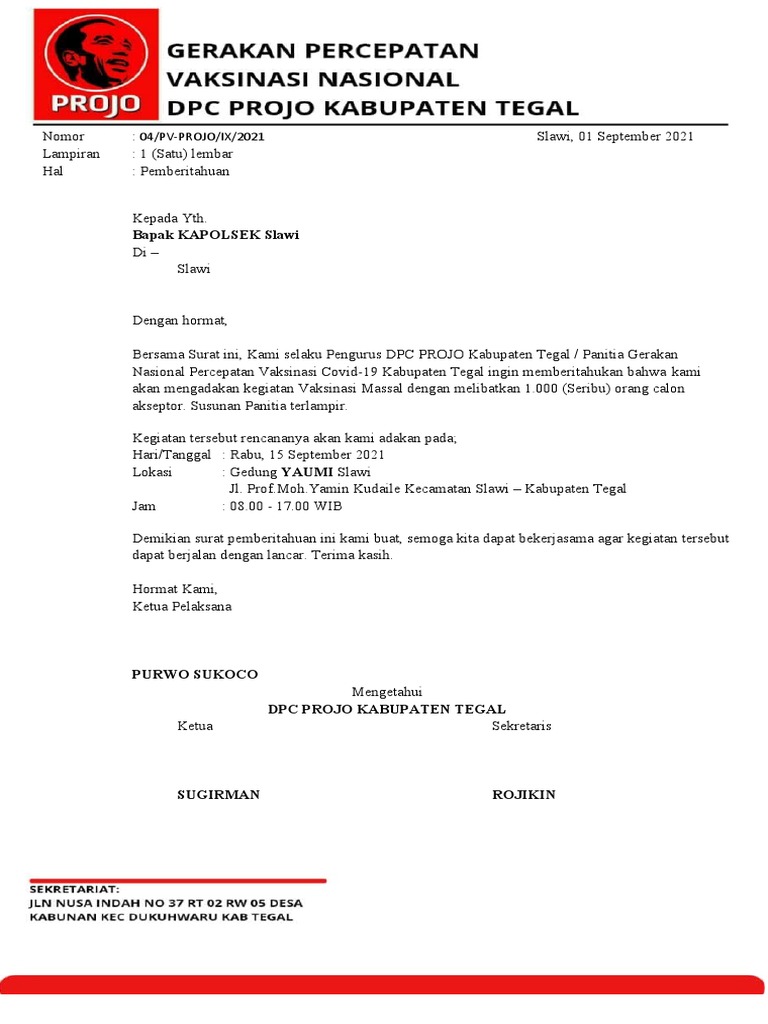 PROJO

GERAKAN PERCEPATAN
VAKSINASI NASIONAL
DPC PROJO KABUPATEN TEGAL

Nomor : 04/PV-PROJO/IX/2021 Slawi, 01 September 2021
Lampiran : 1 (Satu) lembar
Hal : Pemberitahuan

Kepada Yth.
Bapak KAPOLSEK Slawi
Di –
Slawi

Dengan hormat,

Bersama Surat ini, Kami selaku Pengurus DPC PROJO Kabupaten Tegal / Panitia Gerakan Nasional Percepatan Vaksinasi Covid-19 Kabupaten Tegal ingin memberitahukan bahwa kami akan mengadakan kegiatan Vaksinasi Massal dengan melibatkan 1.000 (Seribu) orang calon akseptor. Susunan Panitia terlampir.

Kegiatan tersebut rencananya akan kami adakan pada;
Hari/Tanggal : Rabu, 15 September 2021
Lokasi : Gedung YAUMI Slawi
Jl. Prof.Moh.Yamin Kudaile Kecamatan Slawi – Kabupaten Tegal
Jam : 08.00 - 17.00 WIB

Demikian surat pemberitahuan ini kami buat, semoga kita dapat bekerjasama agar kegiatan tersebut dapat berjalan dengan lancar. Terima kasih.

Hormat Kami,
Ketua Pelaksana

PURWO SUKOCO

Mengetahui
DPC PROJO KABUPATEN TEGAL
Ketua Sekretaris

SUGIRMAN ROJIKIN

SEKRETARIAT:
JLN NUSA INDAH NO 37 RT 02 RW 05 DESA
KABUNAN KEC DUKUHWARU KAB TEGAL